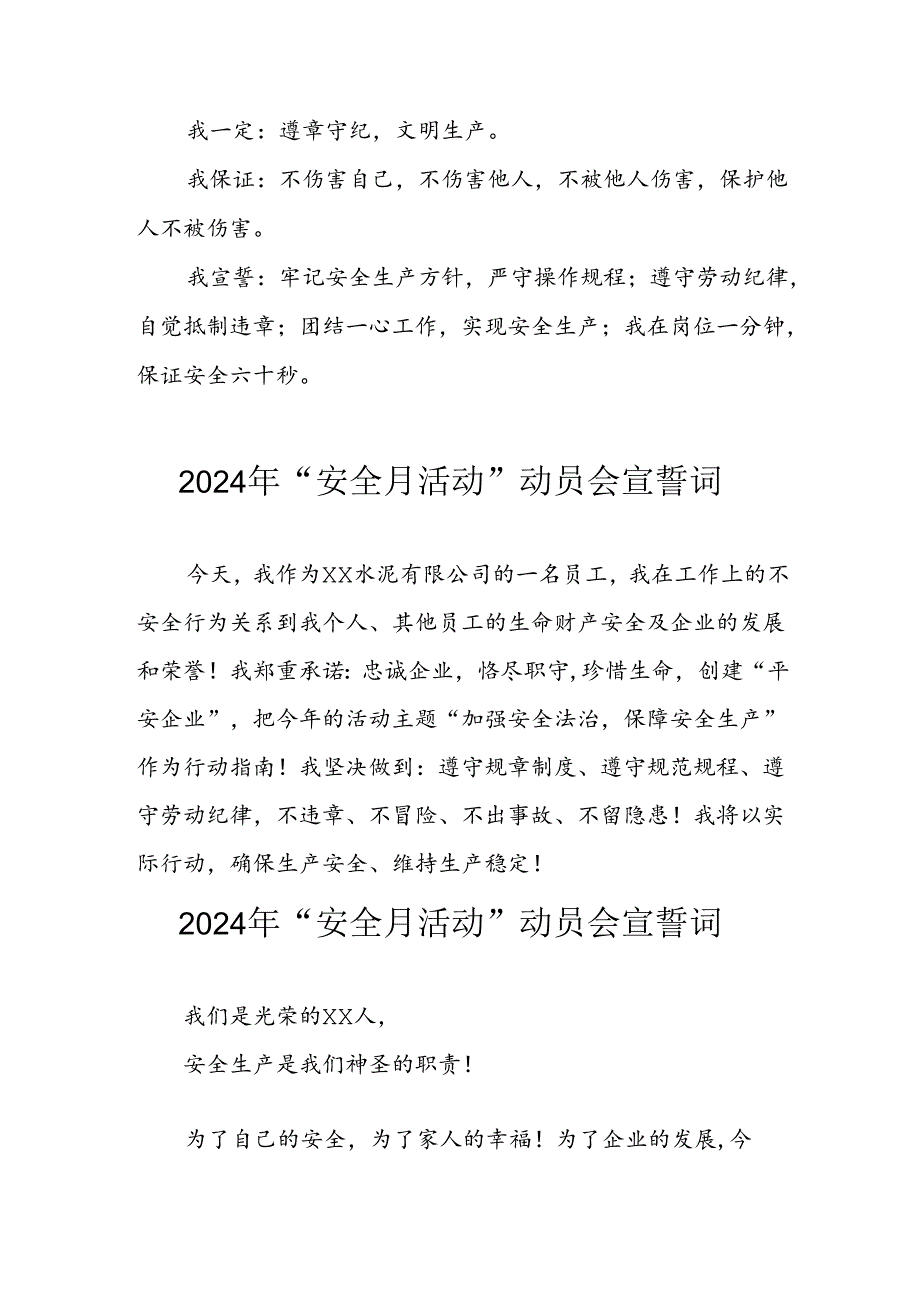 我一定：遵章守纪，文明生产。

我保证：不伤害自己，不伤害他人，不被他人伤害，保护他人不被伤害。

我宣誓：牢记安全生产方针，严守操作规程；遵守劳动纪律，自觉抵制违章；团结一心工作，实现安全生产；我在岗位一分钟，保证安全六十秒。

2024年“安全月活动”动员会宣誓词

今天，我作为XX水泥有限公司的一名员工，我在工作上的不安全行为关系到我个人、其他员工的生命财产安全及企业的发展和荣誉！我郑重承诺：忠诚企业，恪尽职守，珍惜生命，创建“平安企业”，把今年的活动主题“加强安全法治，保障安全生产”作为行动指南！我坚决做到：遵守规章制度、遵守规范规程、遵守劳动纪律，不违章、不冒险、不出事故、不留隐患！我将以实际行动，确保生产安全、维持生产稳定！

2024年“安全月活动”动员会宣誓词

我们是光荣的XX人，
安全生产是我们神圣的职责！

为了自己的安全，为了家人的幸福！为了企业的发展，今